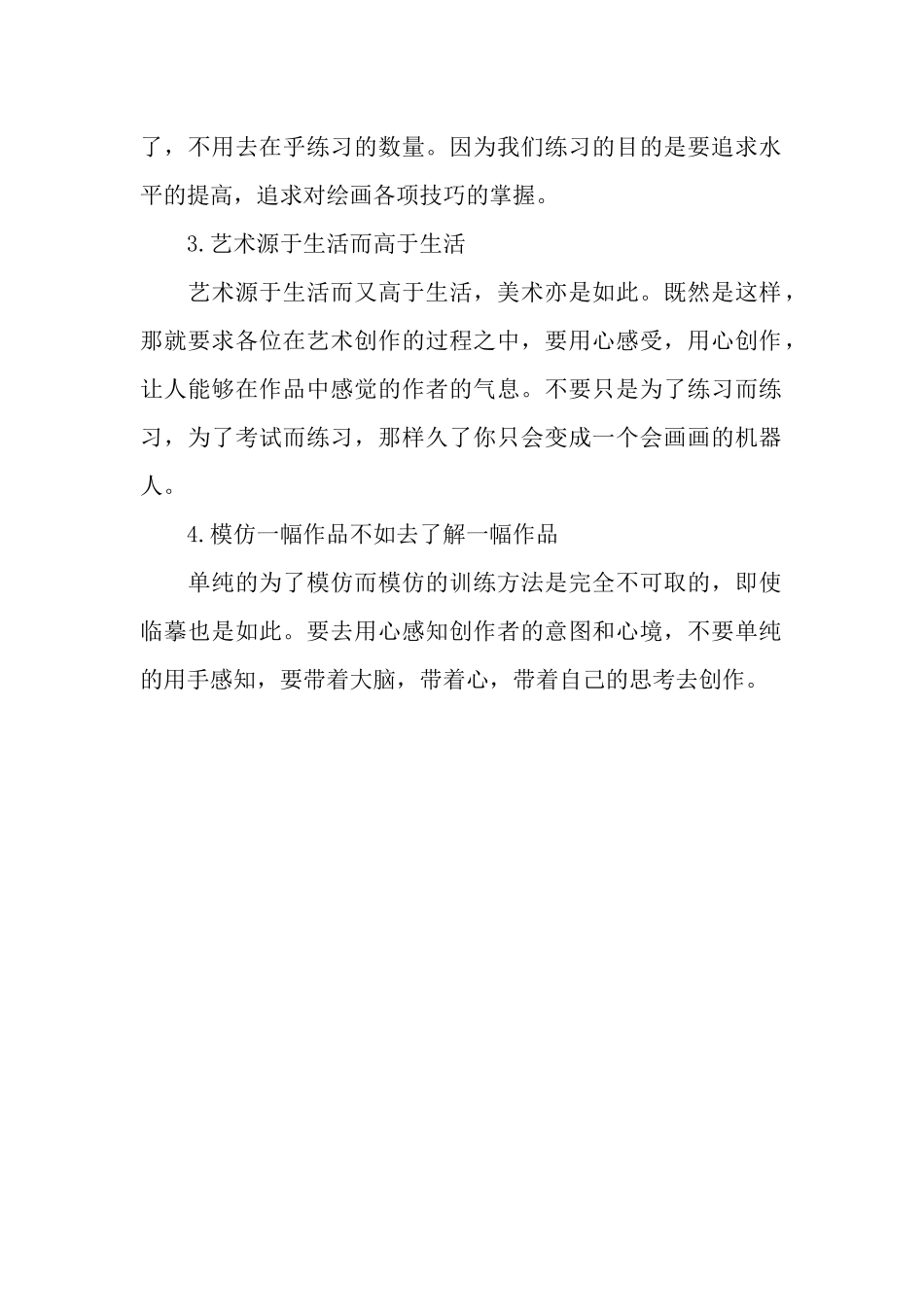 了，不用去在乎练习的数量。因为我们练习的目的是要追求水平的提高，追求对绘画各项技巧的掌握。

3.艺术源于生活而高于生活

艺术源于生活而又高于生活，美术亦是如此。既然是这样，那就要求各位在艺术创作的过程之中，要用心感受，用心创作，让人能够在作品中感觉的作者的气息。不要只是为了练习而练习，为了考试而练习，那样久了你只会变成一个会画画的机器人。

4.模仿一幅作品不如去了解一幅作品

单纯的为了模仿而模仿的训练方法是完全不可取的，即使临摹也是如此。要去用心感知创作者的意图和心境，不要单纯的用手感知，要带着大脑，带着心，带着自己的思考去创作。